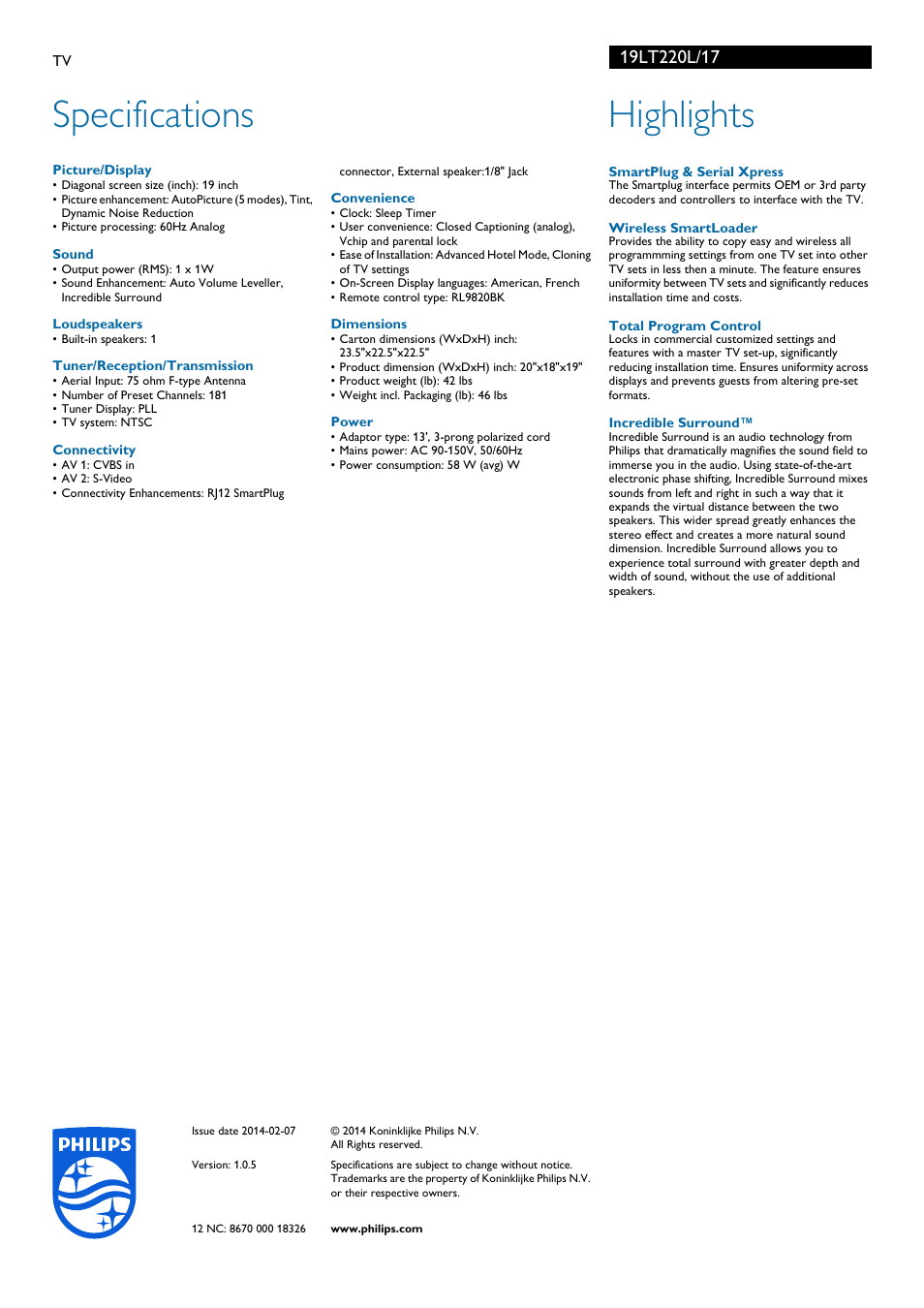 TV

19LT220L/17

Specifications

Picture/Display
• Diagonal screen size (inch): 19 inch
• Picture enhancement: AutoPicture (5 modes), Tint, Dynamic Noise Reduction
• Picture processing: 60Hz Analog

Sound
• Output power (RMS): 1 x 1W
• Sound Enhancement: Auto Volume Leveller, Incredible Surround

Loudspeakers
• Built-in speakers: 1

Tuner/Reception/Transmission
• Aerial Input: 75 ohm F-type Antenna
• Number of Preset Channels: 181
• Tuner Display: PLL
• TV system: NTSC

Connectivity
• AV 1: CVBS in
• AV 2: S-Video
• Connectivity Enhancements: RJ12 SmartPlug connector, External speaker:1/8" Jack

Convenience
• Clock: Sleep Timer
• User convenience: Closed Captioning (analog), Vchip and parental lock
• Ease of Installation: Advanced Hotel Mode, Cloning of TV settings
• On-Screen Display languages: American, French
• Remote control type: RL9820BK

Dimensions
• Carton dimensions (WxDxH) inch: 23.5"x22.5"x22.5"
• Product dimension (WxDxH) inch: 20"x18"x19"
• Product weight (lb): 42 lbs
• Weight incl. Packaging (lb): 46 lbs

Power
• Adaptor type: 13', 3-prong polarized cord
• Mains power: AC 90-150V, 50/60Hz
• Power consumption: 58 W (avg) W

Highlights

SmartPlug & Serial Xpress
The Smartplug interface permits OEM or 3rd party decoders and controllers to interface with the TV.

Wireless SmartLoader
Provides the ability to copy easy and wireless all programmming settings from one TV set into other TV sets in less then a minute. The feature ensures uniformity between TV sets and significantly reduces installation time and costs.

Total Program Control
Locks in commercial customized settings and features with a master TV set-up, significantly reducing installation time. Ensures uniformity across displays and prevents guests from altering pre-set formats.

Incredible Surround™
Incredible Surround is an audio technology from Philips that dramatically magnifies the sound field to immerse you in the audio. Using state-of-the-art electronic phase shifting, Incredible Surround mixes sounds from left and right in such a way that it expands the virtual distance between the two speakers. This wider spread greatly enhances the stereo effect and creates a more natural sound dimension. Incredible Surround allows you to experience total surround with greater depth and width of sound, without the use of additional speakers.

PHILIPS

Issue date 2014-02-07

Version: 1.0.5

12 NC: 8670 000 18326

© 2014 Koninklijke Philips N.V.
All Rights reserved.

Specifications are subject to change without notice. Trademarks are the property of Koninklijke Philips N.V. or their respective owners.

www.philips.com